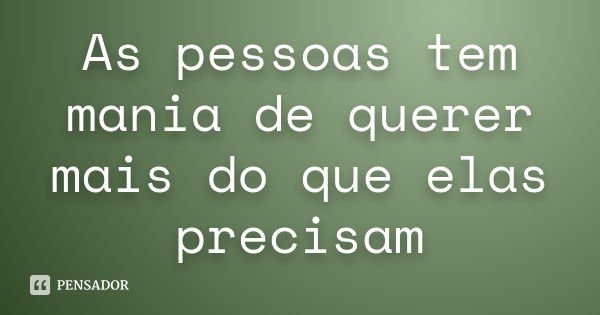 As pessoas tem mania de querer mais do que elas precisam

PENSADOR